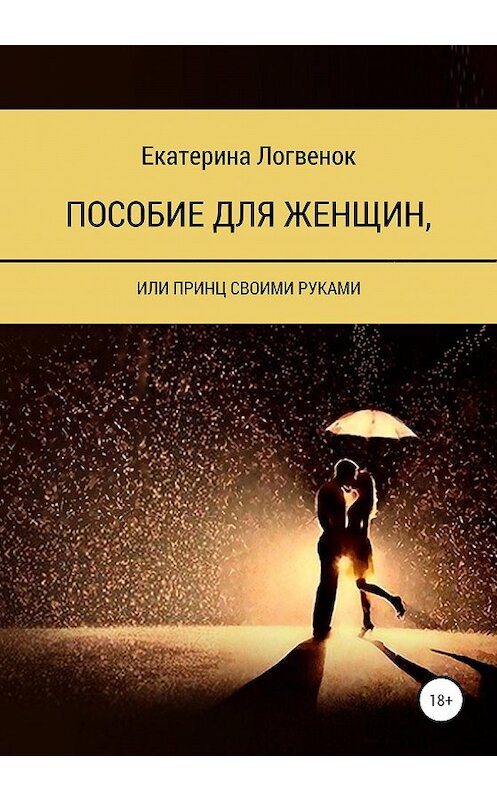 Екатерина Логвенок

ПОСОБИЕ ДЛЯ ЖЕНЩИН,

ИЛИ ПРИНЦ СВОИМИ РУКАМИ

18+